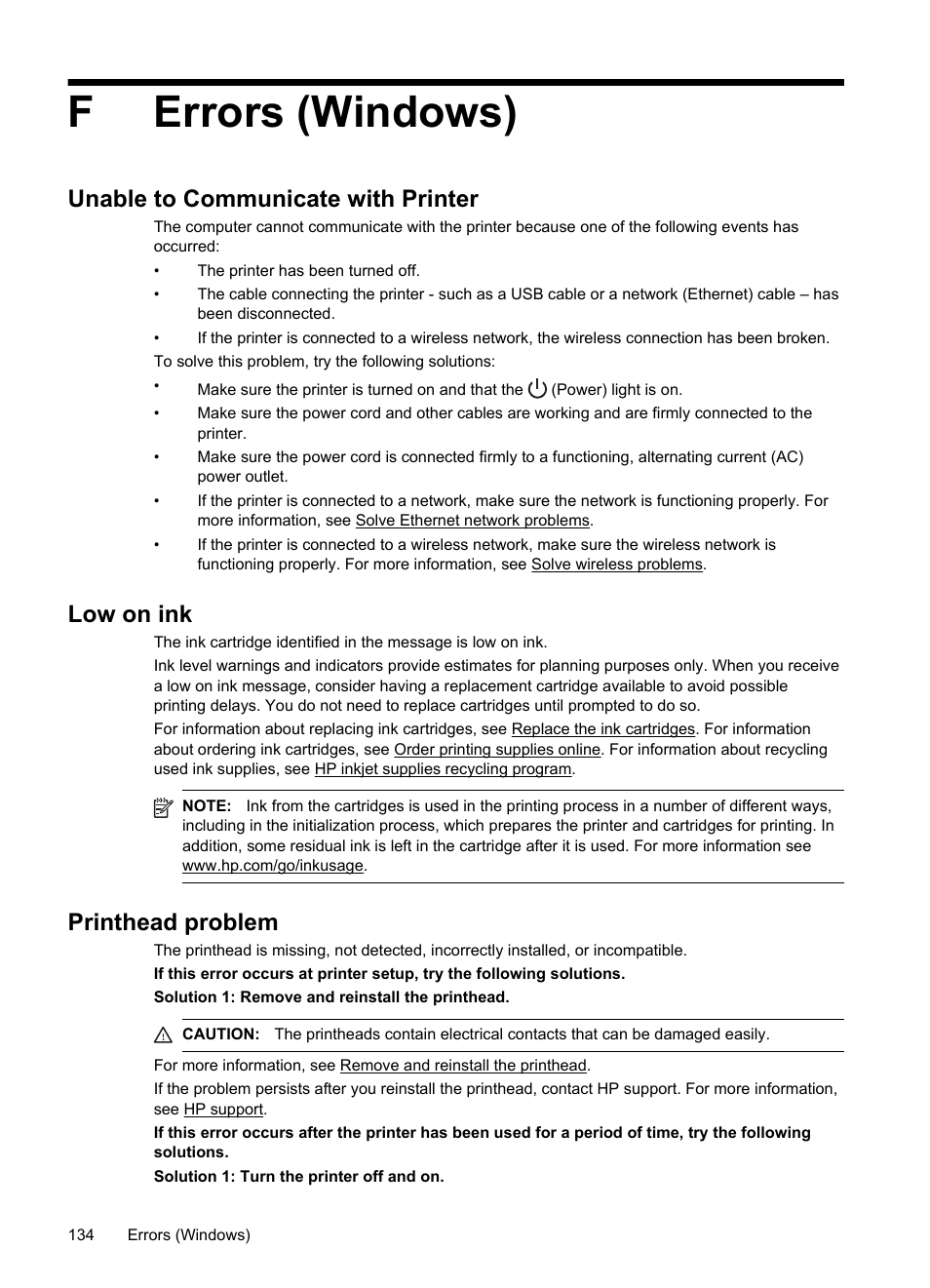 F Errors (Windows)

Unable to Communicate with Printer

The computer cannot communicate with the printer because one of the following events has occurred:

• The printer has been turned off.

• The cable connecting the printer - such as a USB cable or a network (Ethernet) cable – has been disconnected.

• If the printer is connected to a wireless network, the wireless connection has been broken.

To solve this problem, try the following solutions:

• Make sure the printer is turned on and that the (Power) light is on.

• Make sure the power cord and other cables are working and are firmly connected to the printer.

• Make sure the power cord is connected firmly to a functioning, alternating current (AC) power outlet.

• If the printer is connected to a network, make sure the network is functioning properly. For more information, see Solve Ethernet network problems.

• If the printer is connected to a wireless network, make sure the wireless network is functioning properly. For more information, see Solve wireless problems.

Low on ink

The ink cartridge identified in the message is low on ink.

Ink level warnings and indicators provide estimates for planning purposes only. When you receive a low on ink message, consider having a replacement cartridge available to avoid possible printing delays. You do not need to replace cartridges until prompted to do so.

For information about replacing ink cartridges, see Replace the ink cartridges. For information about ordering ink cartridges, see Order printing supplies online. For information about recycling used ink supplies, see HP inkjet supplies recycling program.

NOTE: Ink from the cartridges is used in the printing process in a number of different ways, including in the initialization process, which prepares the printer and cartridges for printing. In addition, some residual ink is left in the cartridge after it is used. For more information see www.hp.com/go/inkusage.

Printhead problem

The printhead is missing, not detected, incorrectly installed, or incompatible.

If this error occurs at printer setup, try the following solutions.

Solution 1: Remove and reinstall the printhead.

CAUTION: The printheads contain electrical contacts that can be damaged easily.

For more information, see Remove and reinstall the printhead.

If the problem persists after you reinstall the printhead, contact HP support. For more information, see HP support.

If this error occurs after the printer has been used for a period of time, try the following solutions.

Solution 1: Turn the printer off and on.

134 Errors (Windows)